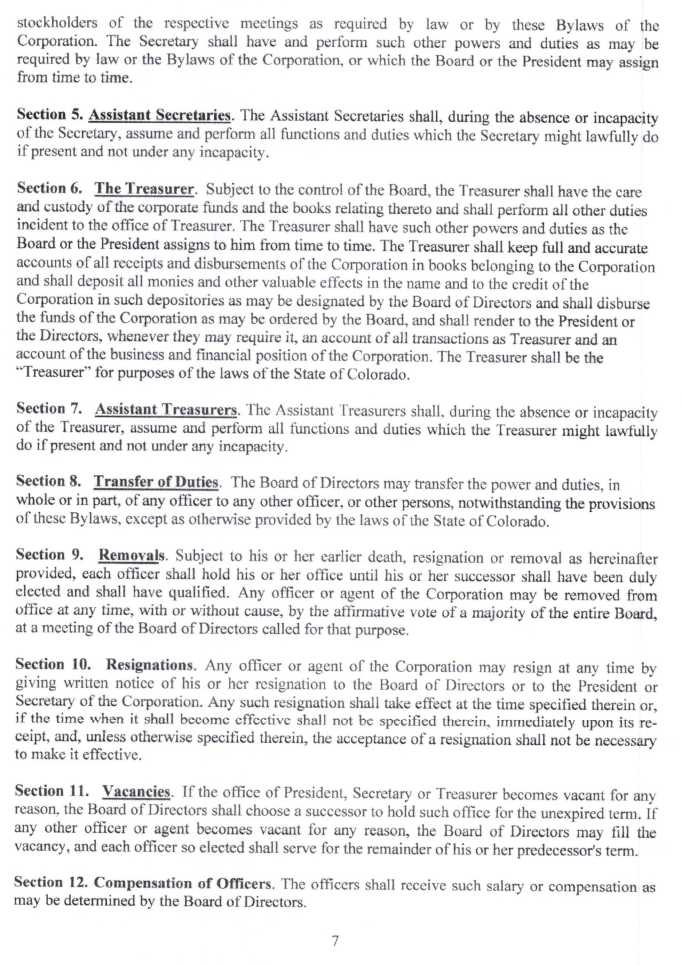 stockholders of the respective meetings as required by law or by these Bylaws of the Corporation. The Secretary shall have and perform such other powers and duties as may be required by law or the Bylaws of the Corporation, or which the Board or the President may assign from time to time.

Section 5. Assistant Secretaries. The Assistant Secretaries shall, during the absence or incapacity of the Secretary, assume and perform all functions and duties which the Secretary might lawfully do if present and not under any incapacity.

Section 6. The Treasurer. Subject to the control of the Board, the Treasurer shall have the care and custody of the corporate funds and the books relating thereto and shall perform all other duties incident to the office of Treasurer. The Treasurer shall have such other powers and duties as the Board or the President assigns to him from time to time. The Treasurer shall keep full and accurate accounts of all receipts and disbursements of the Corporation in books belonging to the Corporation and shall deposit all monies and other valuable effects in the name and to the credit of the Corporation in such depositories as may be designated by the Board of Directors and shall disburse the funds of the Corporation as may be ordered by the Board, and shall render to the President or the Directors, whenever they may require it, an account of all transactions as Treasurer and an account of the business and financial position of the Corporation. The Treasurer shall be the "Treasurer" for purposes of the laws of the State of Colorado.

Section 7. Assistant Treasurers. The Assistant Treasurers shall, during the absence or incapacity of the Treasurer, assume and perform all functions and duties which the Treasurer might lawfully do if present and not under any incapacity.

Section 8. Transfer of Duties. The Board of Directors may transfer the power and duties, in whole or in part, of any officer to any other officer, or other persons, notwithstanding the provisions of these Bylaws, except as otherwise provided by the laws of the State of Colorado.

Section 9. Removals. Subject to his or her earlier death, resignation or removal as hereinafter provided, each officer shall hold his or her office until his or her successor shall have been duly elected and shall have qualified. Any officer or agent of the Corporation may be removed from office at any time, with or without cause, by the affirmative vote of a majority of the entire Board, at a meeting of the Board of Directors called for that purpose.

Section 10. Resignations. Any officer or agent of the Corporation may resign at any time by giving written notice of his or her resignation to the Board of Directors or to the President or Secretary of the Corporation. Any such resignation shall take effect at the time specified therein or, if the time when it shall become effective shall not be specified therein, immediately upon its receipt, and, unless otherwise specified therein, the acceptance of a resignation shall not be necessary to make it effective.

Section 11. Vacancies. If the office of President, Secretary or Treasurer becomes vacant for any reason, the Board of Directors shall choose a successor to hold such office for the unexpired term. If any other officer or agent becomes vacant for any reason, the Board of Directors may fill the vacancy, and each officer so elected shall serve for the remainder of his or her predecessor's term.

Section 12. Compensation of Officers. The officers shall receive such salary or compensation as may be determined by the Board of Directors.

7